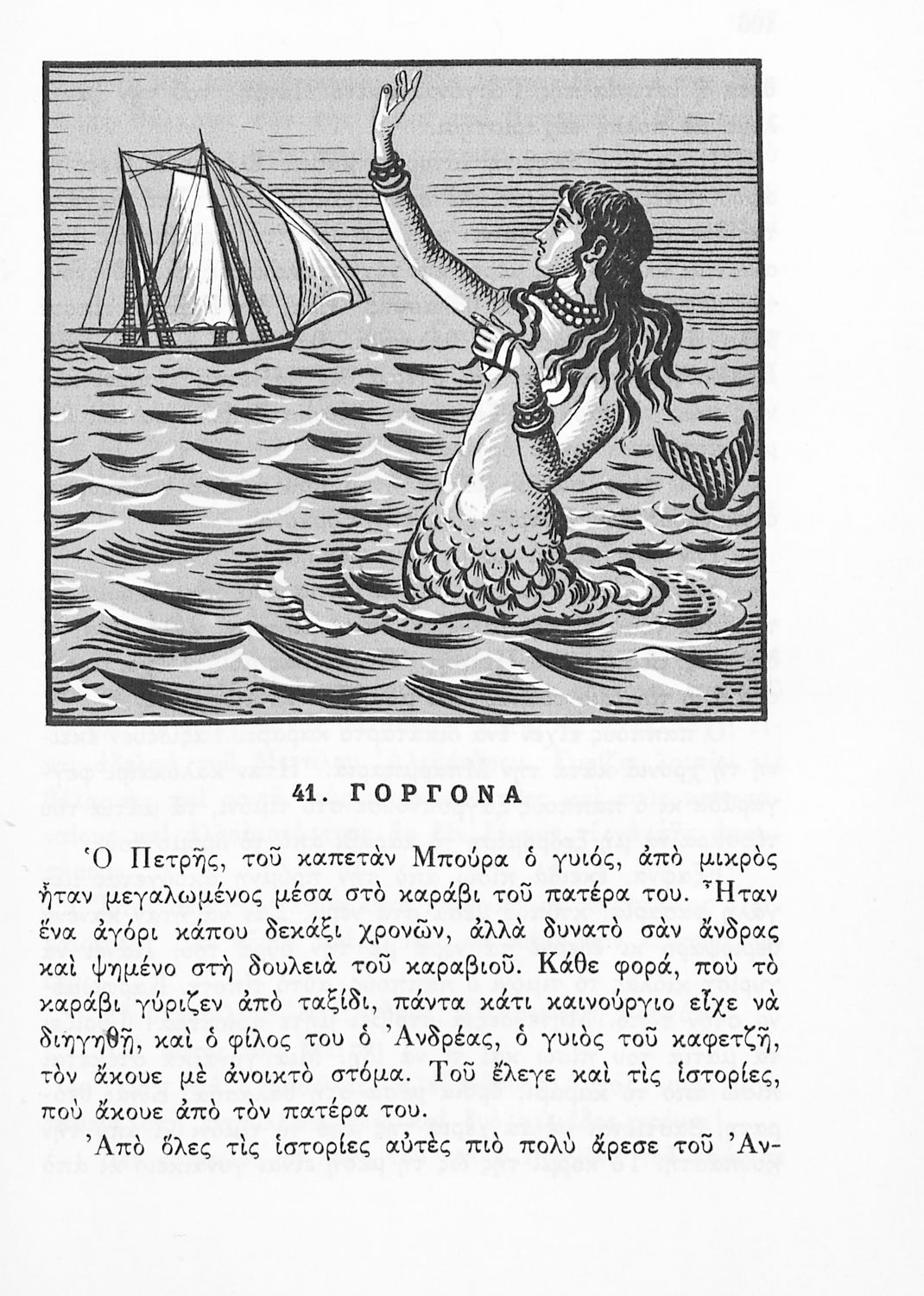 41. ΓΟΡΓΟΝΑ

Ὁ Πετρῆς, τοῦ καπετὰν Μπούρα ὁ γυιός, ἀπὸ μικρὸς ἦταν μεγαλωμένος μέσα στὸ καράβι τοῦ πατέρα του. Ἦταν ἕνα ἀγόρι κάπου δεκάξι χρονῶν, ἀλλὰ δυνατὸ σὰν ἄνδρας καὶ ψημένο στὴ δουλειὰ τοῦ καραβιοῦ. Κάθε φορά, ποὺ τὸ καράβι γύριζεν ἀπὸ ταξίδι, πάντα κάτι καινούργιο εἶχε νὰ διηγηθῇ, καὶ ὁ φίλος του ὁ Ἀνδρέας, ὁ γυιὸς τοῦ καφετζῆ, τὸν ἄκουε μὲ ἀνοικτὸ στόμα. Τοῦ ἔλεγε καὶ τὶς ἱστορίες, ποὺ ἄκουε ἀπὸ τὸν πατέρα του.

Ἀπὸ ὅλες τὶς ἱστορίες αὐτὲς πιὸ πολὺ ἄρεσε τοῦ Ἀν-